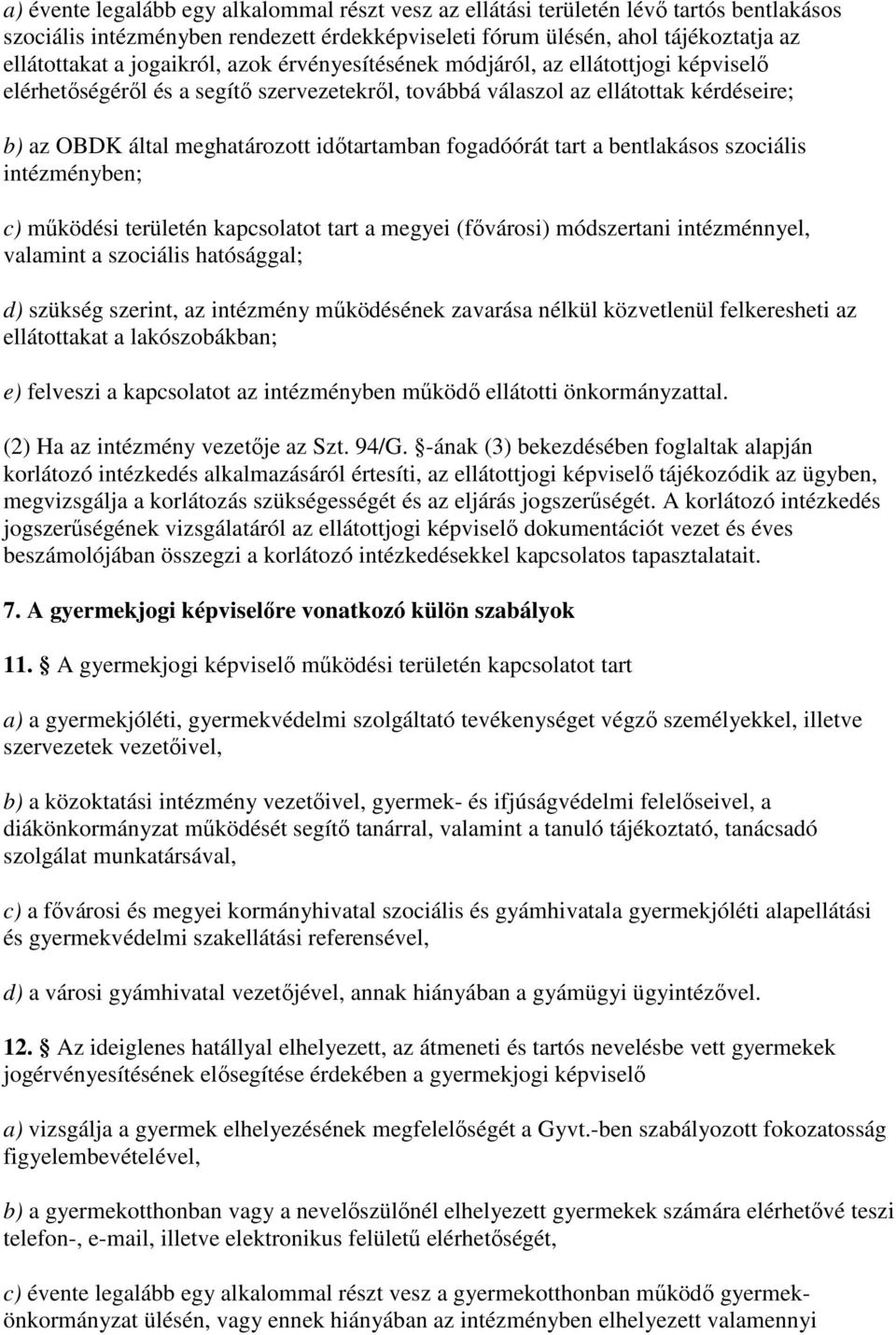 a) évente legalább egy alkalommal részt vesz az ellátási területén lévő tartós bentlakásos szociális intézményben rendezett érdekképviseleti fórum ülésén, ahol tájékoztatja az ellátottakat a jogaikról, azok érvényesítésének módjáról, az ellátottjogi képviselő elérhetőségéről és a segítő szervezetekről, továbbá válaszol az ellátottak kérdéseire;

b) az OBDK által meghatározott időtartamban fogadóórát tart a bentlakásos szociális intézményben;

c) működési területén kapcsolatot tart a megyei (fővárosi) módszertani intézménnyel, valamint a szociális hatósággal;

d) szükség szerint, az intézmény működésének zavarása nélkül közvetlenül felkeresheti az ellátottakat a lakószobákban;

e) felveszi a kapcsolatot az intézményben működő ellátotti önkormányzattal.

(2) Ha az intézmény vezetője az Szt. 94/G. §-ának (3) bekezdésében foglaltak alapján korlátozó intézkedés alkalmazásáról értesíti, az ellátottjogi képviselő tájékozódik az ügyben, megvizsgálja a korlátozás szükségességét és az eljárás jogszerűségét. A korlátozó intézkedés jogszerűségének vizsgálatáról az ellátottjogi képviselő dokumentációt vezet és éves beszámolójában összegzi a korlátozó intézkedésekkel kapcsolatos tapasztalatait.

7. A gyermekjogi képviselőre vonatkozó külön szabályok

11. § A gyermekjogi képviselő működési területén kapcsolatot tart

a) a gyermekjóléti, gyermekvédelmi szolgáltató tevékenységet végző személyekkel, illetve szervezetek vezetőivel,

b) a közoktatási intézmény vezetőivel, gyermek- és ifjúságvédelmi felelőseivel, a diákönkormányzat működését segítő tanárral, valamint a tanuló tájékoztató, tanácsadó szolgálat munkatársával,

c) a fővárosi és megyei kormányhivatal szociális és gyámhivatala gyermekjóléti alapellátási és gyermekvédelmi szakellátási referensével,

d) a városi gyámhivatal vezetőjével, annak hiányában a gyámügyi ügyintézővel.

12. § Az ideiglenes hatállyal elhelyezett, az átmeneti és tartós nevelésbe vett gyermekek jogérvényesítésének elősegítése érdekében a gyermekjogi képviselő

a) vizsgálja a gyermek elhelyezésének megfelelőségét a Gyvt.-ben szabályozott fokozatosság figyelembevételével,

b) a gyermekotthonban vagy a nevelőszülőnél elhelyezett gyermekek számára elérhetővé teszi telefon-, e-mail, illetve elektronikus felületű elérhetőségét,

c) évente legalább egy alkalommal részt vesz a gyermekotthonban működő gyermekönkormányzat ülésén, vagy ennek hiányában az intézményben elhelyezett valamennyi